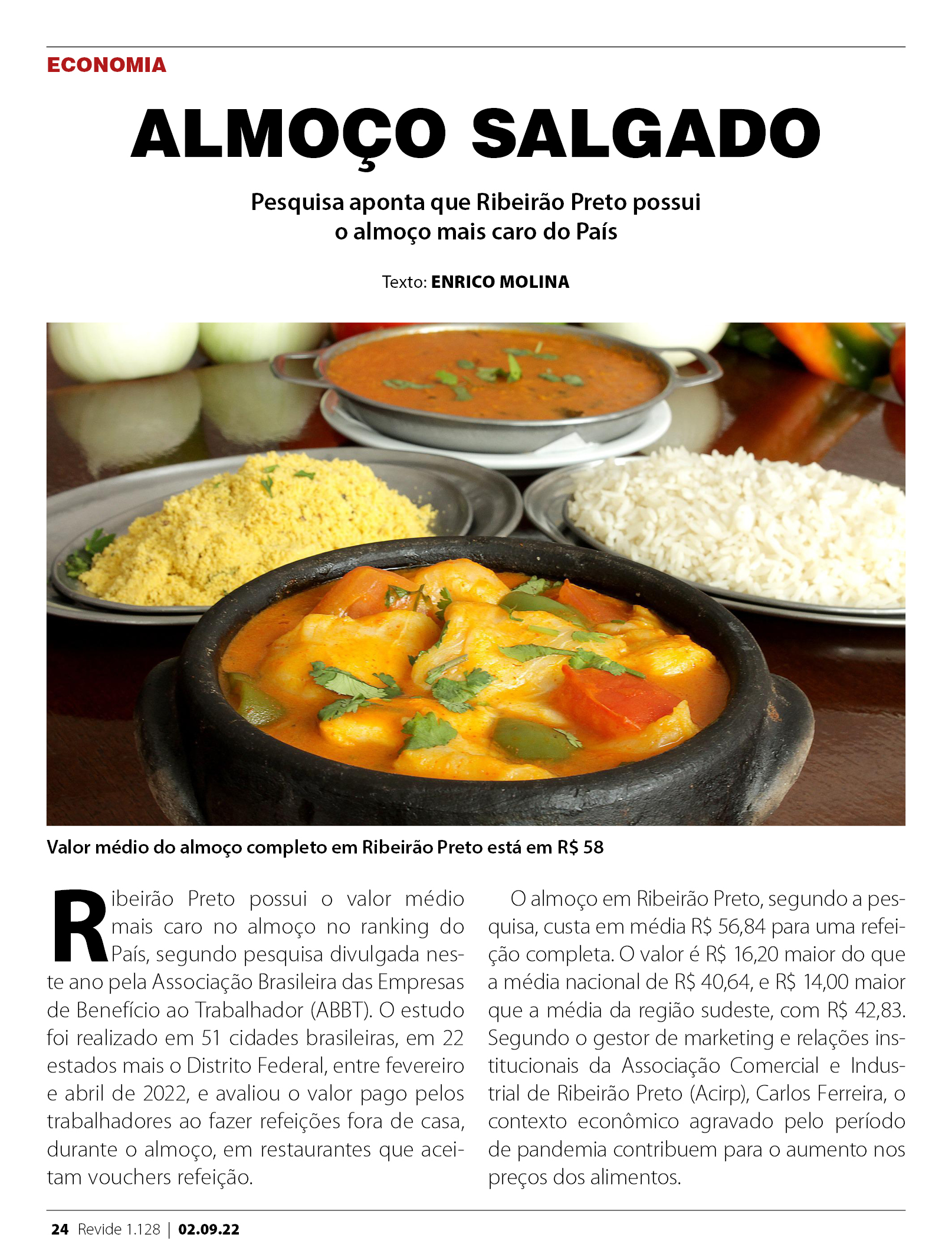 ECONOMIA

ALMOÇO SALGADO

Pesquisa aponta que Ribeirão Preto possui o almoço mais caro do País

Texto: ENRICO MOLINA

Valor médio do almoço completo em Ribeirão Preto está em R$ 58

Ribeirão Preto possui o valor médio mais caro no almoço no ranking do País, segundo pesquisa divulgada neste ano pela Associação Brasileira das Empresas de Benefício ao Trabalhador (ABBT). O estudo foi realizado em 51 cidades brasileiras, em 22 estados mais o Distrito Federal, entre fevereiro e abril de 2022, e avaliou o valor pago pelos trabalhadores ao fazer refeições fora de casa, durante o almoço, em restaurantes que aceitam vouchers refeição.

O almoço em Ribeirão Preto, segundo a pesquisa, custa em média R$ 56,84 para uma refeição completa. O valor é R$ 16,20 maior do que a média nacional de R$ 40,64, e R$ 14,00 maior que a média da região sudeste, com R$ 42,83. Segundo o gestor de marketing e relações institucionais da Associação Comercial e Industrial de Ribeirão Preto (Acirp), Carlos Ferreira, o contexto econômico agravado pelo período de pandemia contribuem para o aumento nos preços dos alimentos.

24 Revide 1.128 | 02.09.22